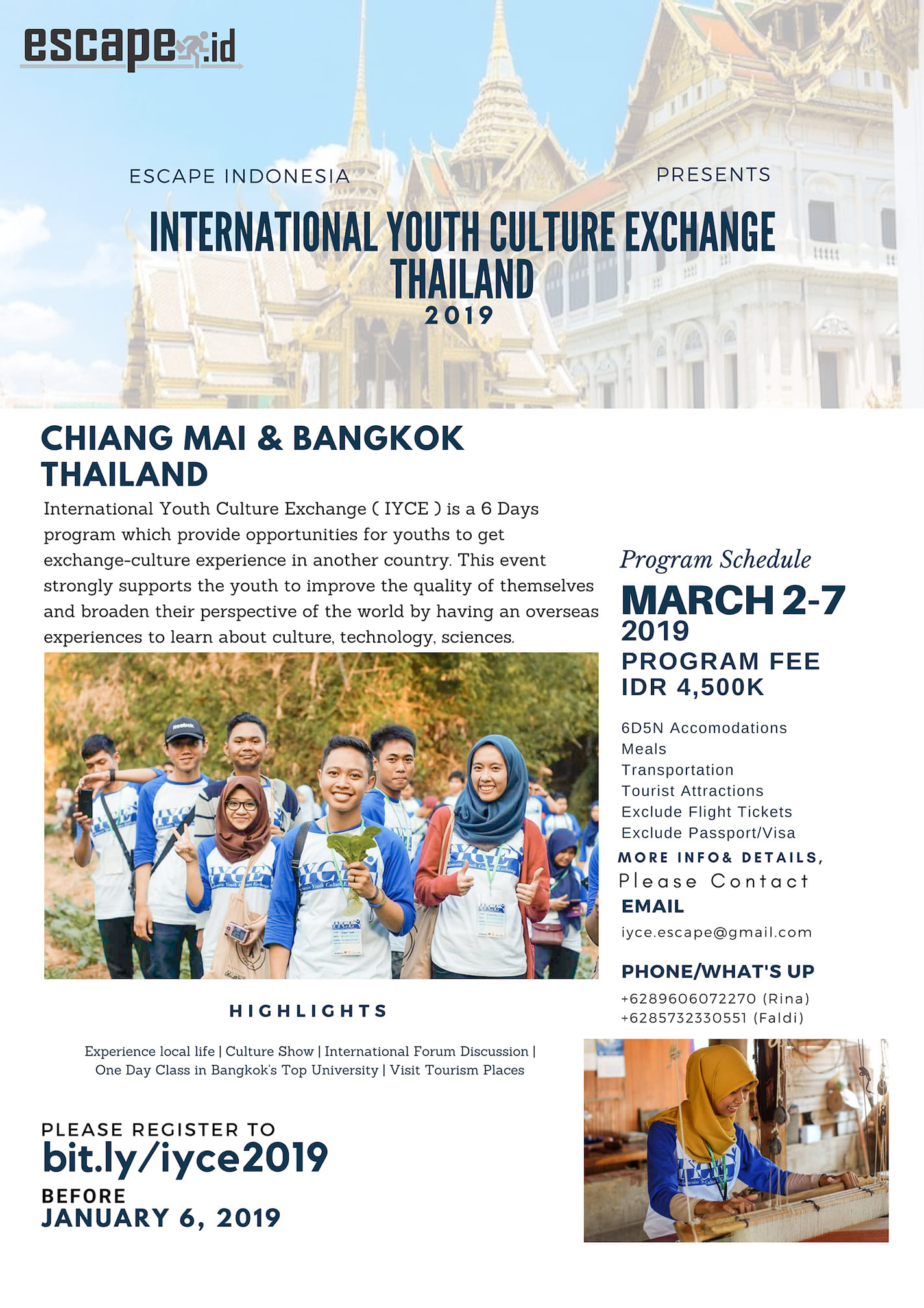 escape.id

ESCAPE INDONESIA PRESENTS

INTERNATIONAL YOUTH CULTURE EXCHANGE
THAILAND
2019

CHIANG MAI & BANGKOK
THAILAND

International Youth Culture Exchange ( IYCE ) is a 6 Days program which provide opportunities for youths to get exchange-culture experience in another country. This event strongly supports the youth to improve the quality of themselves and broaden their perspective of the world by having an overseas experiences to learn about culture, technology, sciences.

HIGHLIGHTS

Experience local life | Culture Show | International Forum Discussion | One Day Class in Bangkok's Top University | Visit Tourism Places

PLEASE REGISTER TO
bit.ly/iyce2019
BEFORE
JANUARY 6, 2019

Program Schedule
MARCH 2-7
2019
PROGRAM FEE
IDR 4,500K

6D5N Accomodations
Meals
Transportation
Tourist Attractions
Exclude Flight Tickets
Exclude Passport/Visa

MORE INFO& DETAILS,
Please Contact
EMAIL
iyce.escape@gmail.com

PHONE/WHAT'S UP
+6289606072270 (Rina)
+6285732330551 (Faldi)